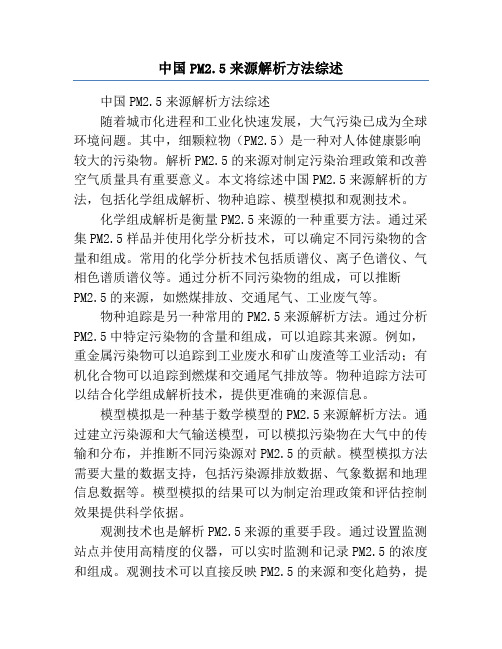 中国PM2.5来源解析方法综述

中国PM2.5来源解析方法综述

随着城市化进程和工业化快速发展，大气污染已成为全球环境问题。其中，细颗粒物（PM2.5）是一种对人体健康影响较大的污染物。解析PM2.5的来源对制定污染治理政策和改善空气质量具有重要意义。本文将综述中国PM2.5来源解析的方法，包括化学组成解析、物种追踪、模型模拟和观测技术。

化学组成解析是衡量PM2.5来源的一种重要方法。通过采集PM2.5样品并使用化学分析技术，可以确定不同污染物的含量和组成。常用的化学分析技术包括质谱仪、离子色谱仪、气相色谱质谱仪等。通过分析不同污染物的组成，可以推断PM2.5的来源，如燃煤排放、交通尾气、工业废气等。

物种追踪是另一种常用的PM2.5来源解析方法。通过分析PM2.5中特定污染物的含量和组成，可以追踪其来源。例如，重金属污染物可以追踪到工业废水和矿山废渣等工业活动；有机化合物可以追踪到燃煤和交通尾气排放等。物种追踪方法可以结合化学组成解析技术，提供更准确的来源信息。

模型模拟是一种基于数学模型的PM2.5来源解析方法。通过建立污染源和大气输送模型，可以模拟污染物在大气中的传输和分布，并推断不同污染源对PM2.5的贡献。模型模拟方法需要大量的数据支持，包括污染源排放数据、气象数据和地理信息数据等。模型模拟的结果可以为制定治理政策和评估控制效果提供科学依据。

观测技术也是解析PM2.5来源的重要手段。通过设置监测站点并使用高精度的仪器，可以实时监测和记录PM2.5的浓度和组成。观测技术可以直接反映PM2.5的来源和变化趋势，提